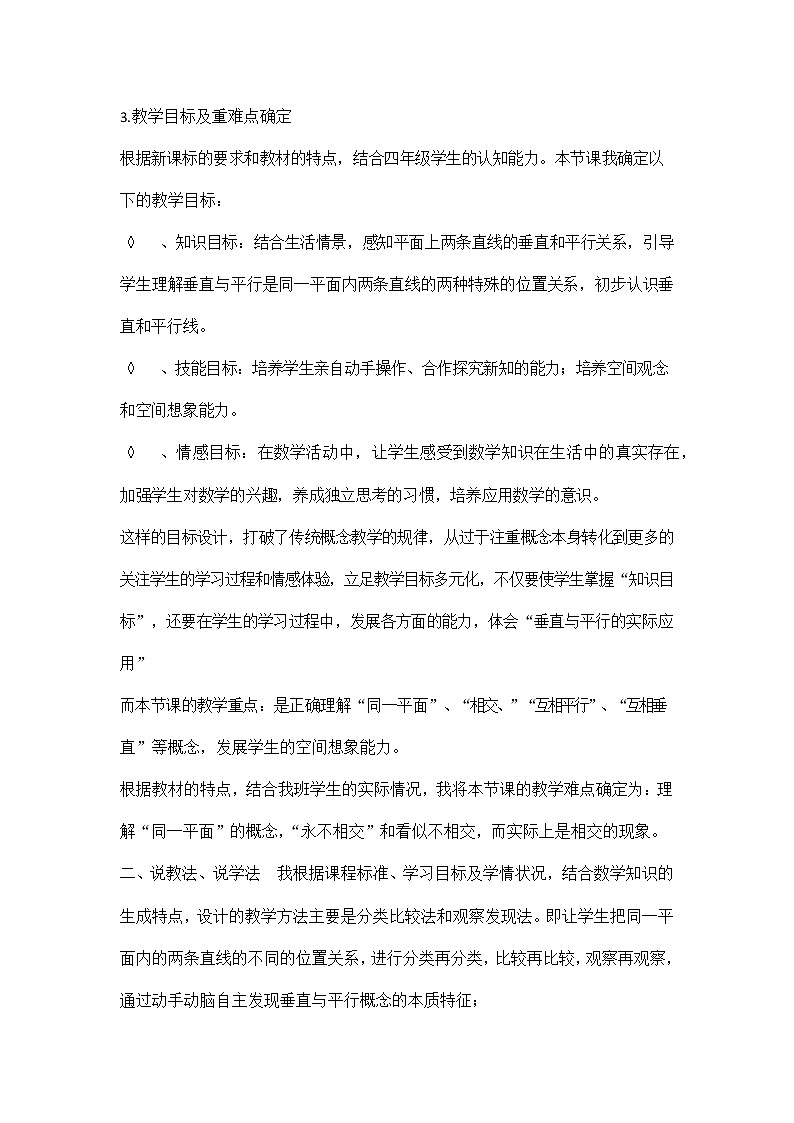 3.教学目标及重难点确定

根据新课标的要求和教材的特点，结合四年级学生的认知能力。本节课我确定以下的教学目标：

◊ 、知识目标：结合生活情景，感知平面上两条直线的垂直和平行关系，引导学生理解垂直与平行是同一平面内两条直线的两种特殊的位置关系，初步认识垂直和平行线。

◊ 、技能目标：培养学生亲自动手操作、合作探究新知的能力；培养空间观念和空间想象能力。

◊ 、情感目标：在数学活动中，让学生感受到数学知识在生活中的真实存在，加强学生对数学的兴趣，养成独立思考的习惯，培养应用数学的意识。

这样的目标设计，打破了传统概念教学的规律，从过于注重概念本身转化到更多的关注学生的学习过程和情感体验，立足教学目标多元化，不仅要使学生掌握“知识目标”，还要在学生的学习过程中，发展各方面的能力，体会“垂直与平行的实际应用”

而本节课的教学重点：是正确理解“同一平面”、“相交、”“互相平行”、“互相垂直”等概念，发展学生的空间想象能力。

根据教材的特点，结合我班学生的实际情况，我将本节课的教学难点确定为：理解“同一平面”的概念，“永不相交”和看似不相交，而实际上是相交的现象。

二、说教法、说学法 我根据课程标准、学习目标及学情状况，结合数学知识的生成特点，设计的教学方法主要是分类比较法和观察发现法。即让学生把同一平面内的两条直线的不同的位置关系，进行分类再分类，比较再比较，观察再观察，通过动手动脑自主发现垂直与平行概念的本质特征；